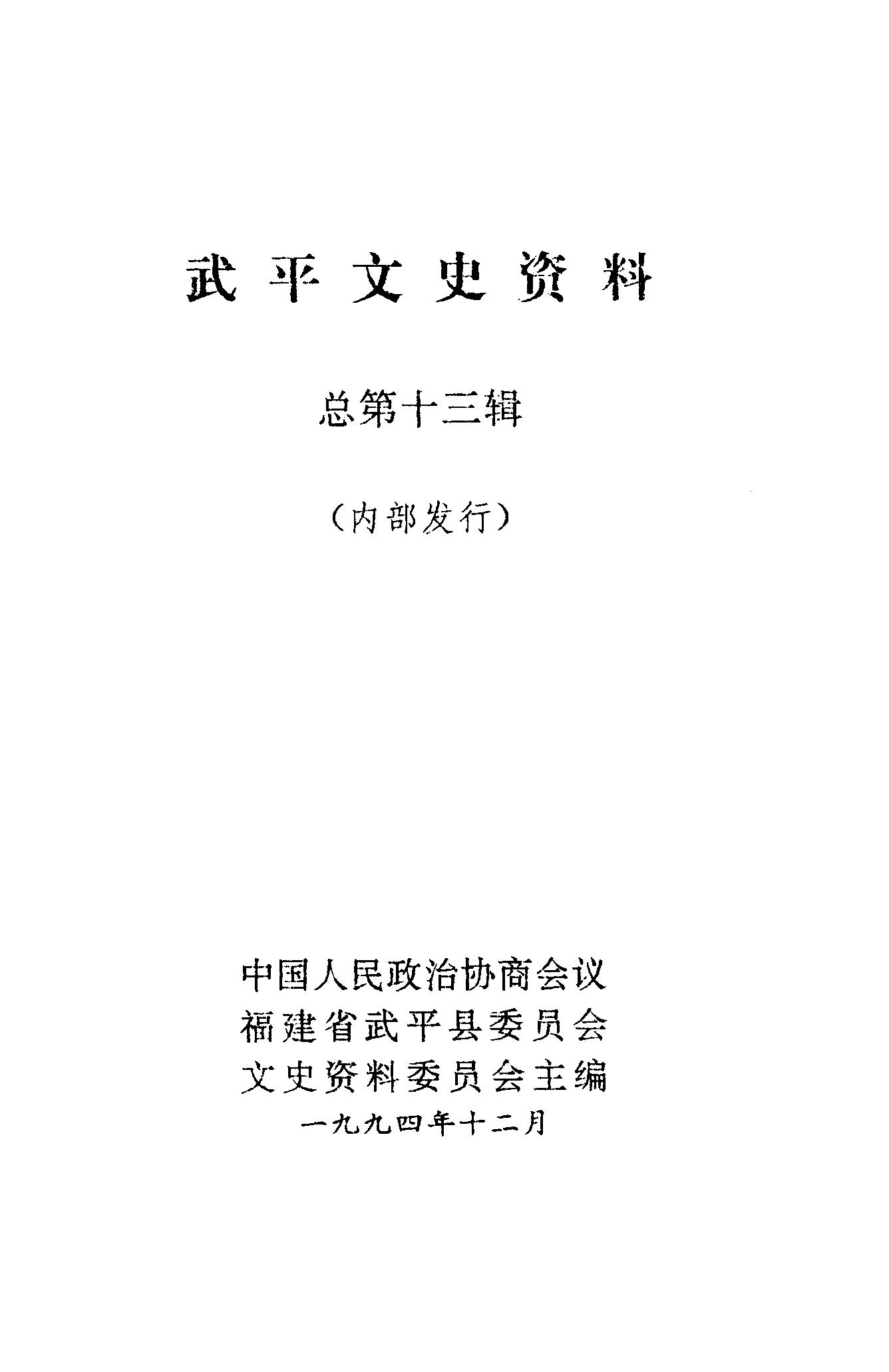 武平文史资料

总第十三辑

（内部发行）

中国人民政治协商会议
福建省武平县委员会
文史资料委员会主编
一九九四年十二月